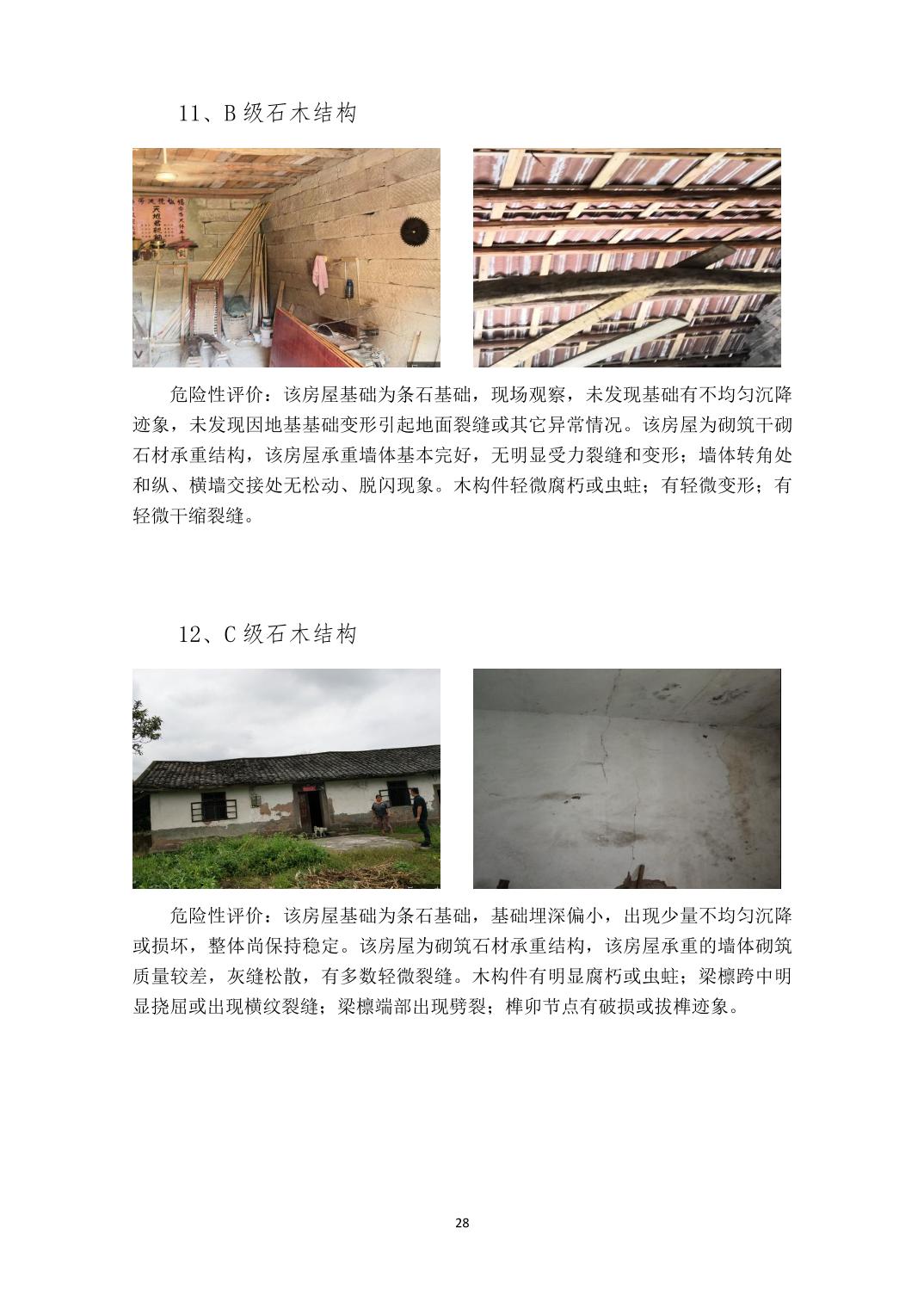 11、B 级石木结构

危险性评价：该房屋基础为条石基础，现场观察，未发现基础有不均匀沉降迹象，未发现因地基基础变形引起地面裂缝或其它异常情况。该房屋为砌筑干砌石材承重结构，该房屋承重墙体基本完好，无明显受力裂缝和变形；墙体转角处和纵、横墙交接处无松动、脱闪现象。木构件轻微腐朽或虫蛀；有轻微变形；有轻微干缩裂缝。

12、C 级石木结构

危险性评价：该房屋基础为条石基础，基础埋深偏小，出现少量不均匀沉降或损坏，整体尚保持稳定。该房屋为砌筑石材承重结构，该房屋承重的墙体砌筑质量较差，灰缝松散，有多数轻微裂缝。木构件有明显腐朽或虫蛀；梁檩跨中明显挠屈或出现横纹裂缝；梁檩端部出现劈裂；榫卯节点有破损或拔榫迹象。

28